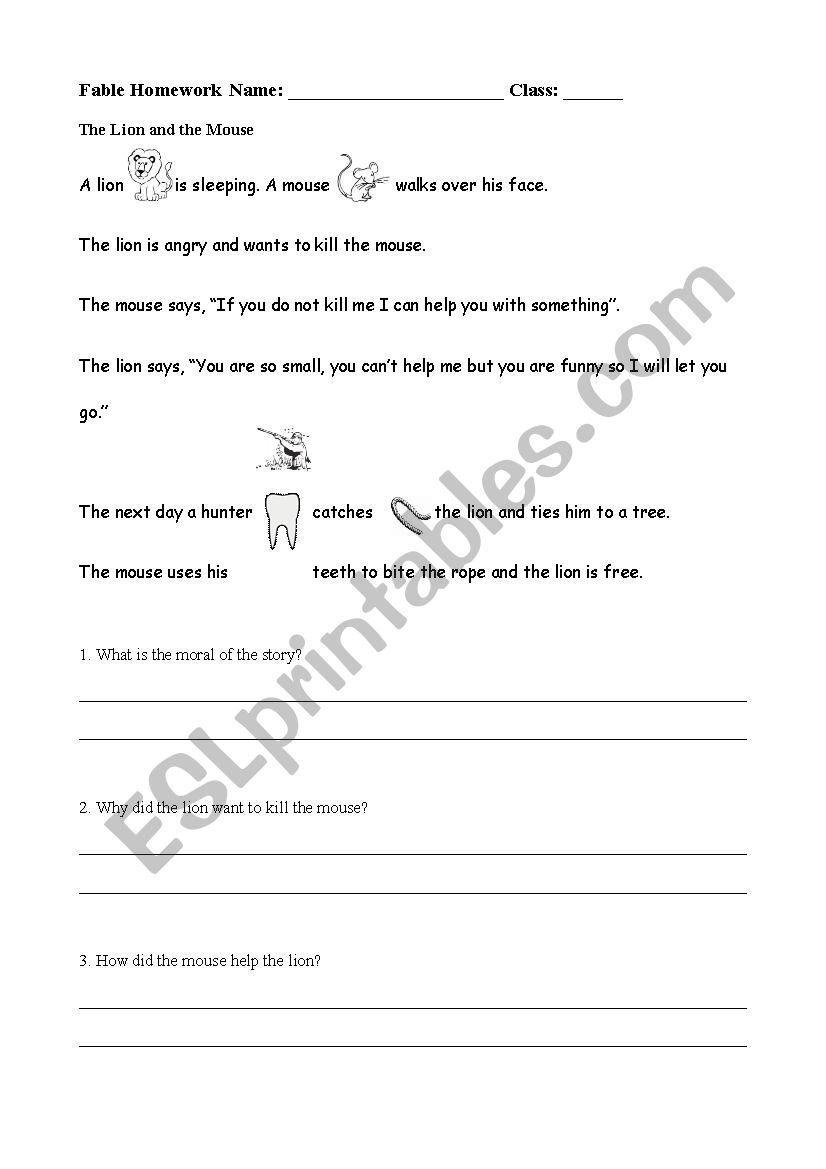 Fable Homework Name: ______________________ Class: ______

The Lion and the Mouse

A lion is sleeping. A mouse walks over his face.

The lion is angry and wants to kill the mouse.

The mouse says, "If you do not kill me I can help you with something".

The lion says, "You are so small, you can't help me but you are funny so I will let you go."

The next day a hunter catches the lion and ties him to a tree.

The mouse uses his teeth to bite the rope and the lion is free.

1. What is the moral of the story?

2. Why did the lion want to kill the mouse?

3. How did the mouse help the lion?

ESLprintables.com